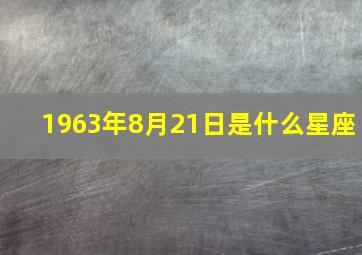 1963年8月21日是什么星座